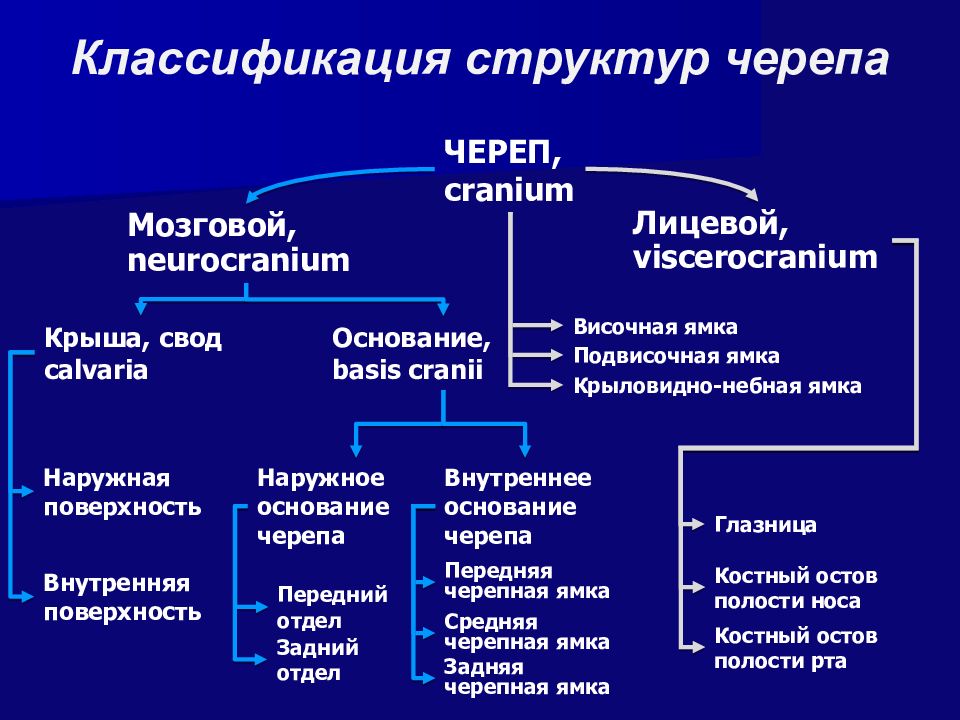 Классификация структур черепа

ЧЕРЕП, cranium

Мозговой, neurocranium

Лицевой, viscerocranium

Крыша, свод calvaria

Основание, basis cranii

Височная ямка
Подвисочная ямка
Крыловидно-небная ямка

Наружная поверхность

Внутренняя поверхность

Наружное основание черепа

Передний отдел
Задний отдел

Внутреннее основание черепа

Передняя черепная ямка
Средняя черепная ямка
Задняя черепная ямка

Глазница

Костный остов полости носа

Костный остов полости рта